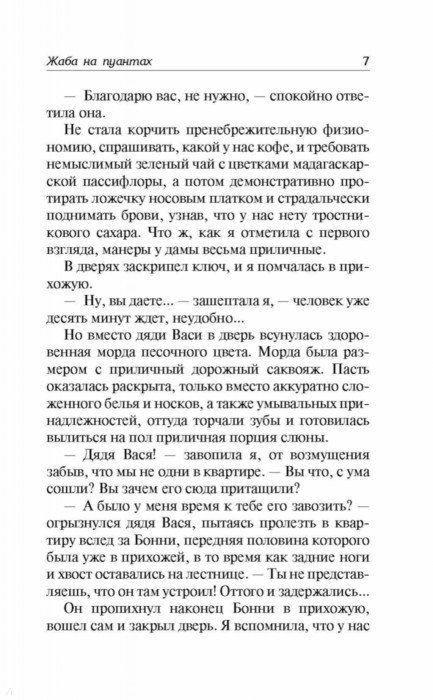 Жаба на пуантах 7

— Благодарю вас, не нужно, — спокойно ответила она.

Не стала корчить пренебрежительную физиономию, спрашивать, какой у нас кофе, и требовать немыслимый зеленый чай с цветками мадагаскарской пассифлоры, а потом демонстративно протирать ложечку носовым платком и страдальчески поднимать брови, узнав, что у нас нету тростникового сахара. Что ж, как я отметила с первого взгляда, манеры у дамы весьма приличные.

В дверях заскрипел ключ, и я помчалась в прихожую.

— Ну, вы даете... — зашептала я, — человек уже десять минут ждет, неудобно...

Но вместо дяди Васи в дверь всунулась здоровенная морда песочного цвета. Морда была размером с приличный дорожный саквояж. Пасть оказалась раскрыта, только вместо аккуратно сложенного белья и носков, а также умывальных принадлежностей, оттуда торчали зубы и готовилась вылиться на пол приличная порция слюны.

— Дядя Вася! — завопила я, от возмущения забыв, что мы не одни в квартире. — Вы что, с ума сошли? Вы зачем его сюда притащили?

— А было у меня время к тебе его завозить? — огрызнулся дядя Вася, пытаясь пролезть в квартиру вслед за Бонни, передняя половина которого была уже в прихожей, в то время как задние ноги и хвост оставались на лестнице. — Ты не представляешь, что он там устроил! Оттого и задержались...

Он пропихнул наконец Бонни в прихожую, вошел сам и закрыл дверь. Я вспомнила, что у нас